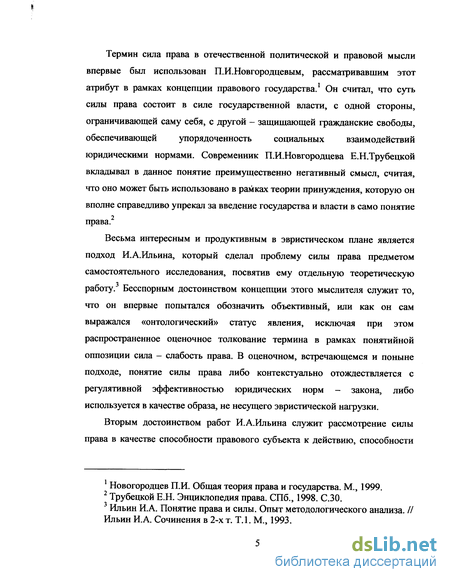 Термин сила права в отечественной политической и правовой мысли впервые был использован П.И.Новгородцевым, рассматривавшим этот атрибут в рамках концепции правового государства.$^1$ Он считал, что суть силы права состоит в силе государственной власти, с одной стороны, ограничивающей саму себя, с другой – защищающей гражданские свободы, обеспечивающей упорядоченность социальных взаимодействий юридическими нормами. Современник П.И.Новгородцева Е.Н.Трубецкой вкладывал в данное понятие преимущественно негативный смысл, считая, что оно может быть использовано в рамках теории принуждения, которую он вполне справедливо упрекал за введение государства и власти в само понятие права.$^2$

Весьма интересным и продуктивным в эвристическом плане является подход И.А.Ильина, который сделал проблему силы права предметом самостоятельного исследования, посвятив ему отдельную теоретическую работу.$^3$ Бесспорным достоинством концепции этого мыслителя служит то, что он впервые попытался обозначить объективный, или как он сам выражался «онтологический» статус явления, исключая при этом распространенное оценочное толкование термина в рамках понятийной оппозиции сила – слабость права. В оценочном, встречающемся и поныне подходе, понятие силы права либо контекстуально отождествляется с регулятивной эффективностью юридических норм – закона, либо используется в качестве образа, не несущего эвристической нагрузки.

Вторым достоинством работ И.А.Ильина служит рассмотрение силы права в качестве способности правового субъекта к действию, способности

$^1$ Новогородцев П.И. Общая теория права и государства. М., 1999.
$^2$ Трубецкой Е.Н. Энциклопедия права. СПб., 1998. С.30.
$^3$ Ильин И.А. Понятие права и силы. Опыт методологического анализа. // Ильин И.А. Сочинения в 2-х т. Т.1. М., 1993.

5

dsLib.net
библиотека диссертаций